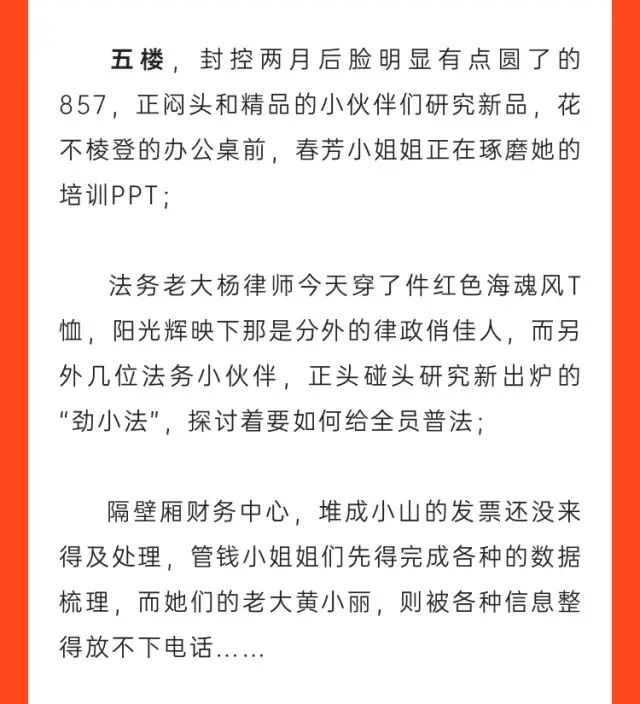 五楼，封控两月后脸明显有点圆了的857，正闷头和精品的小伙伴们研究新品，花不棱登的办公桌前，春芳小姐姐正在琢磨她的培训PPT；

法务老大杨律师今天穿了件红色海魂风T恤，阳光辉映下那是分外的律政俏佳人，而另外几位法务小伙伴，正头碰头研究新出炉的“劲小法”，探讨着要如何给全员普法；

隔壁厢财务中心，堆成小山的发票还没来得及处理，管钱小姐姐们先得完成各种的数据梳理，而她们的老大黄小丽，则被各种信息整得放不下电话……